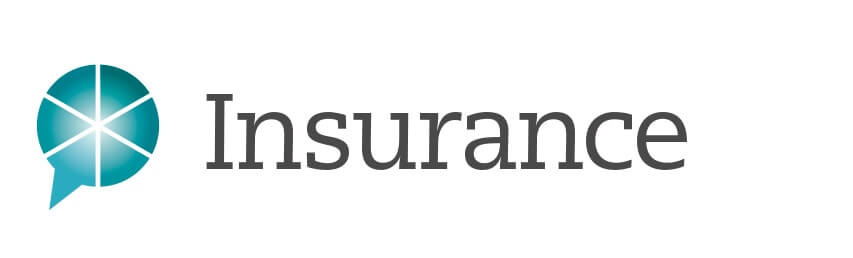 Insurance